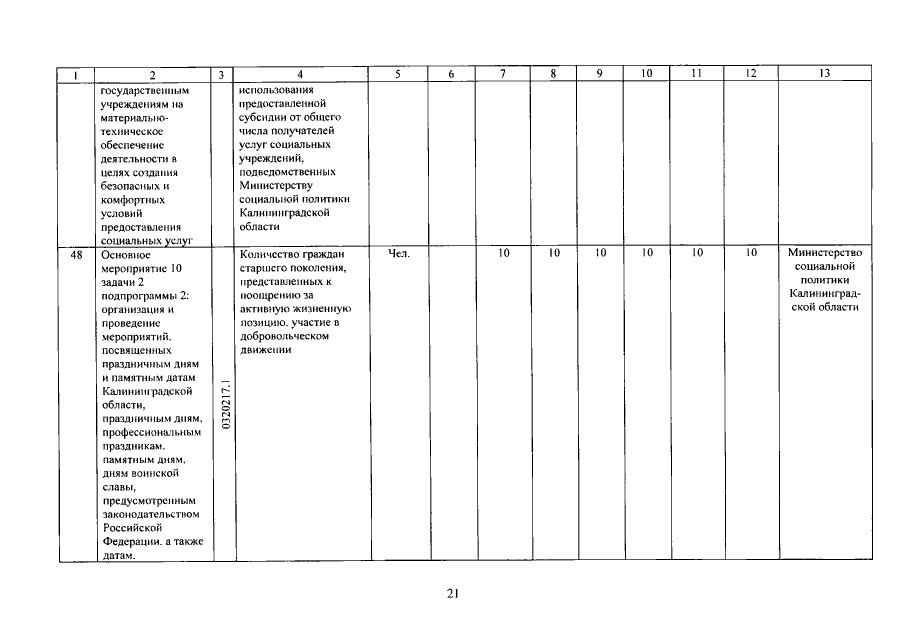 | 1 | 2 | 3 | 4 | 5 | 6 | 7 | 8 | 9 | 10 | 11 | 12 | 13 |
|---|---|---|---|---|---|---|---|---|---|---|---|---|
| | государственным учреждениям на материально-техническое обеспечение деятельности в целях создания безопасных и комфортных условий предоставления социальных услуг | | использования предоставленной субсидии от общего числа получателей услуг социальных учреждений, подведомственных Министерству социальной политики Калининградской области | | | | | | | | | |
| 48 | Основное мероприятие 10 задачи 2 подпрограммы 2: организация и проведение мероприятий. посвященных праздничным дням и памятным датам Калининградской области, праздничным дням, профессиональным праздникам. памятным дням. дням воинской славы, предусмотренным законодательством Российской Федерации. а также датам. | 0320217.1 | Количество граждан старшего поколения, представленных к поощрению за активную жизненную позицию. участие в добровольческом движении | Чел. | | 10 | 10 | 10 | 10 | 10 | 10 | Министерство социальной политики Калининградской области |

21